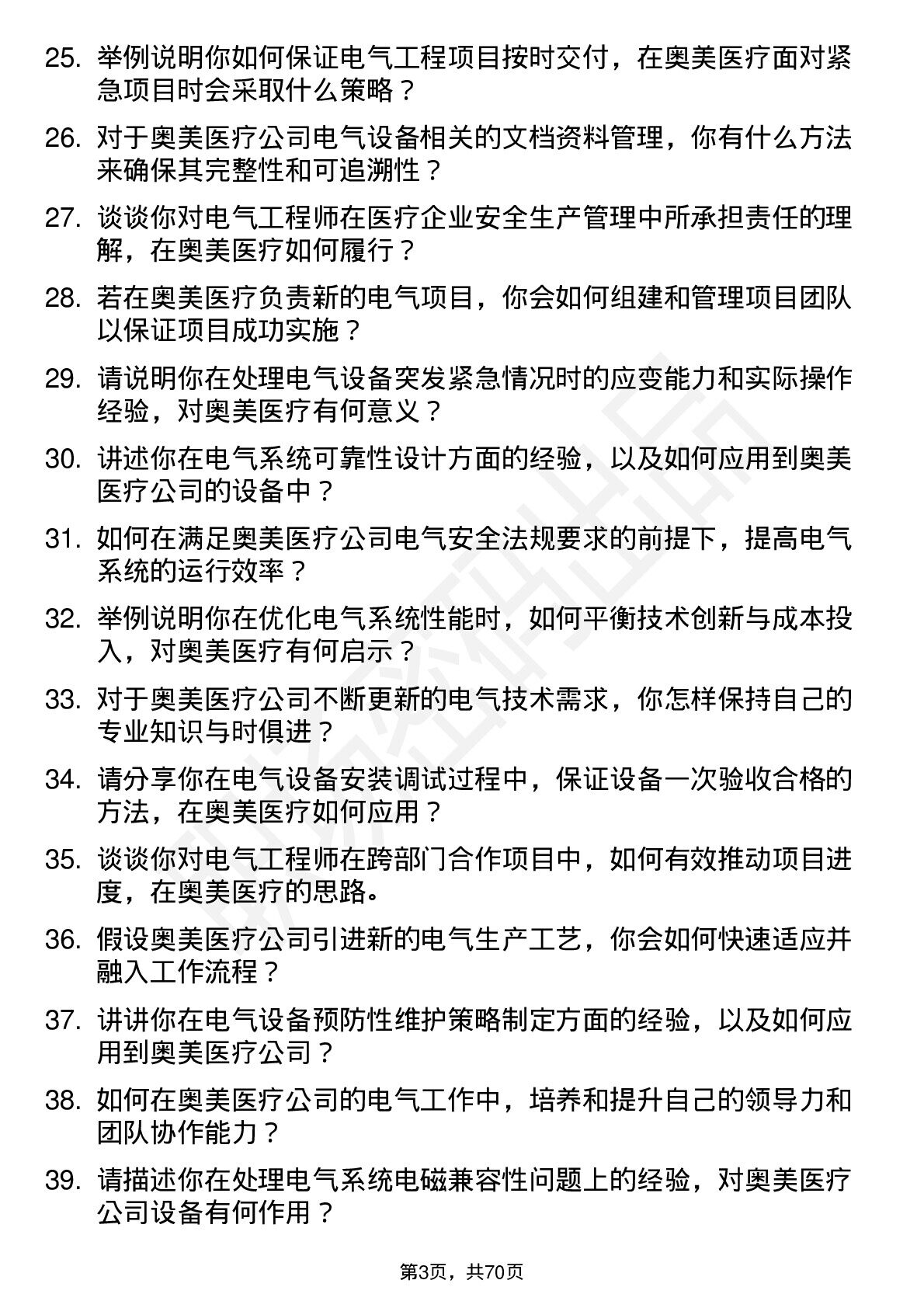 25. 举例说明你如何保证电气工程项目按时交付，在奥美医疗面对紧急项目时会采取什么策略？

26. 对于奥美医疗公司电气设备相关的文档资料管理，你有什么方法来确保其完整性和可追溯性？

27. 谈谈你对电气工程师在医疗企业安全生产管理中所承担责任的理解，在奥美医疗如何履行？

28. 若在奥美医疗负责新的电气项目，你会如何组建和管理项目团队以保证项目成功实施？

29. 请说明你在处理电气设备突发紧急情况时的应变能力和实际操作经验，对奥美医疗有何意义？

30. 讲述你在电气系统可靠性设计方面的经验，以及如何应用到奥美医疗公司的设备中？

31. 如何在满足奥美医疗公司电气安全法规要求的前提下，提高电气系统的运行效率？

32. 举例说明你在优化电气系统性能时，如何平衡技术创新与成本投入，对奥美医疗有何启示？

33. 对于奥美医疗公司不断更新的电气技术需求，你怎样保持自己的专业知识与时俱进？

34. 请分享你在电气设备安装调试过程中，保证设备一次验收合格的方法，在奥美医疗如何应用？

35. 谈谈你对电气工程师在跨部门合作项目中，如何有效推动项目进度，在奥美医疗的思路。

36. 假设奥美医疗公司引进新的电气生产工艺，你会如何快速适应并融入工作流程？

37. 讲讲你在电气设备预防性维护策略制定方面的经验，以及如何应用到奥美医疗公司？

38. 如何在奥美医疗公司的电气工作中，培养和提升自己的领导力和团队协作能力？

39. 请描述你在处理电气系统电磁兼容性问题上的经验，对奥美医疗公司设备有何作用？

第3页，共70页